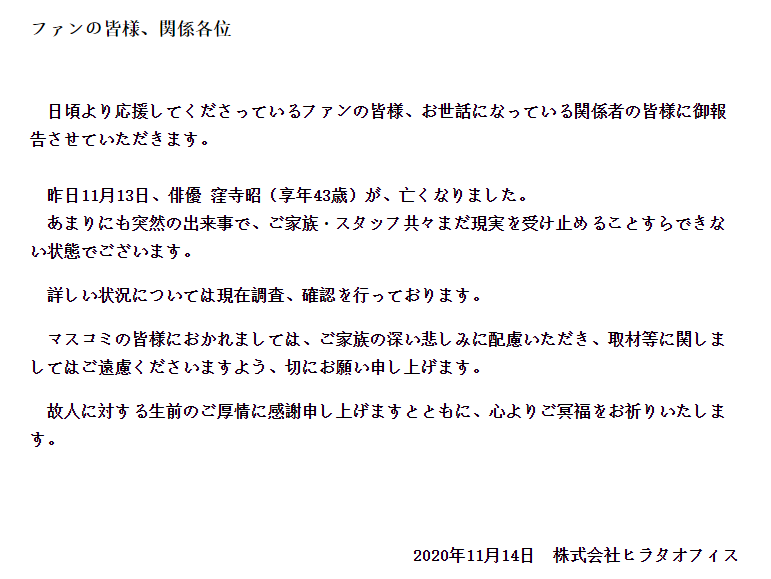 ファンの皆様、関係各位

日頃より応援してくださっているファンの皆様、お世話になっている関係者の皆様に御報告させていただきます。

昨日11月13日、俳優 窪寺昭（享年43歳）が、亡くなりました。
あまりにも突然の出来事で、ご家族・スタッフ共々まだ現実を受け止めることすらできない状態でございます。

詳しい状況については現在調査、確認を行っております。

マスコミの皆様におかれましては、ご家族の深い悲しみに配慮いただき、取材等に関しましてはご遠慮くださいますよう、切にお願い申し上げます。

故人に対する生前のご厚情に感謝申し上げますとともに、心よりご冥福をお祈りいたします。

2020年11月14日　株式会社ヒラタオフィス